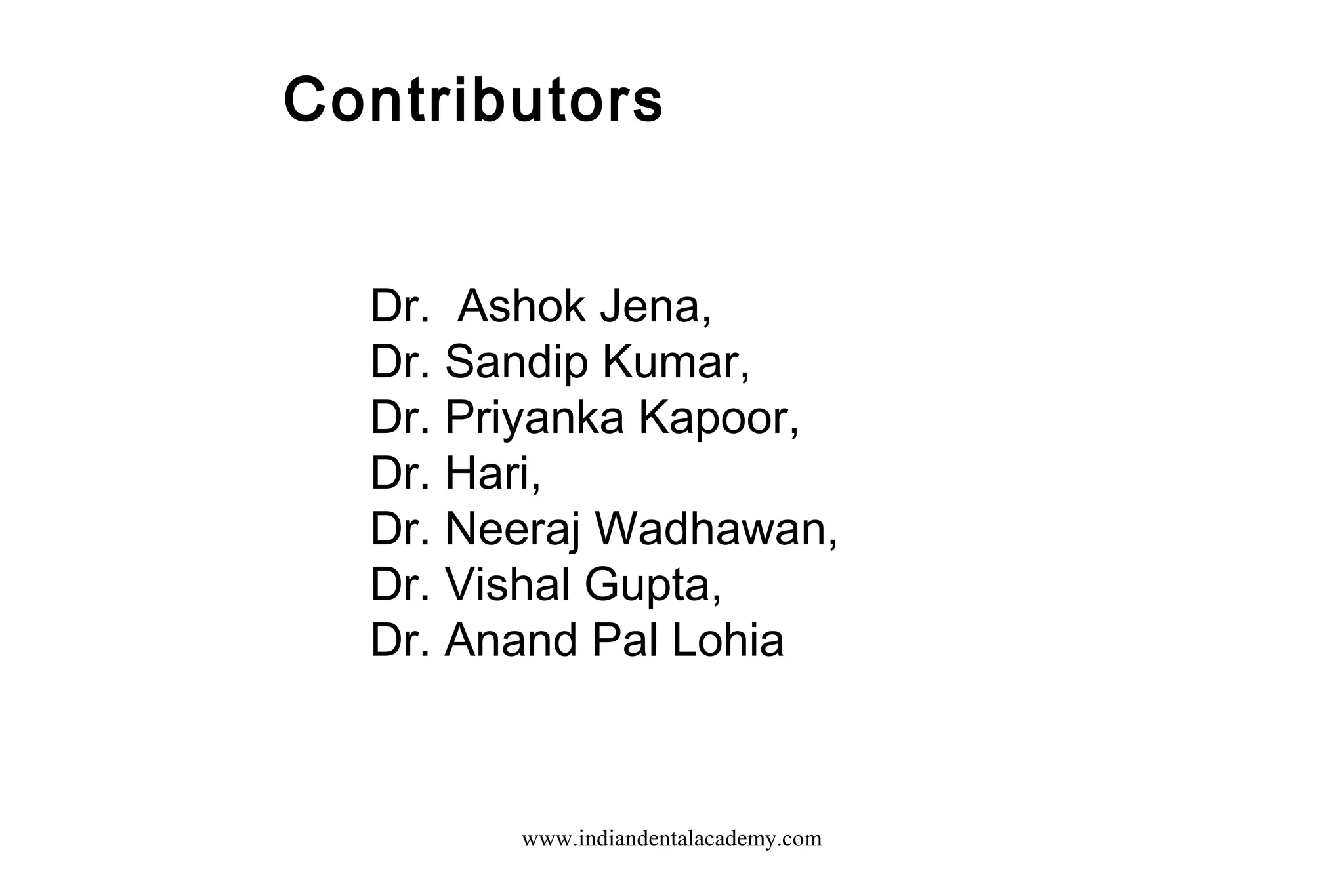 Contributors

Dr. Ashok Jena,
Dr. Sandip Kumar,
Dr. Priyanka Kapoor,
Dr. Hari,
Dr. Neeraj Wadhawan,
Dr. Vishal Gupta,
Dr. Anand Pal Lohia

www.indiandentalacademy.com